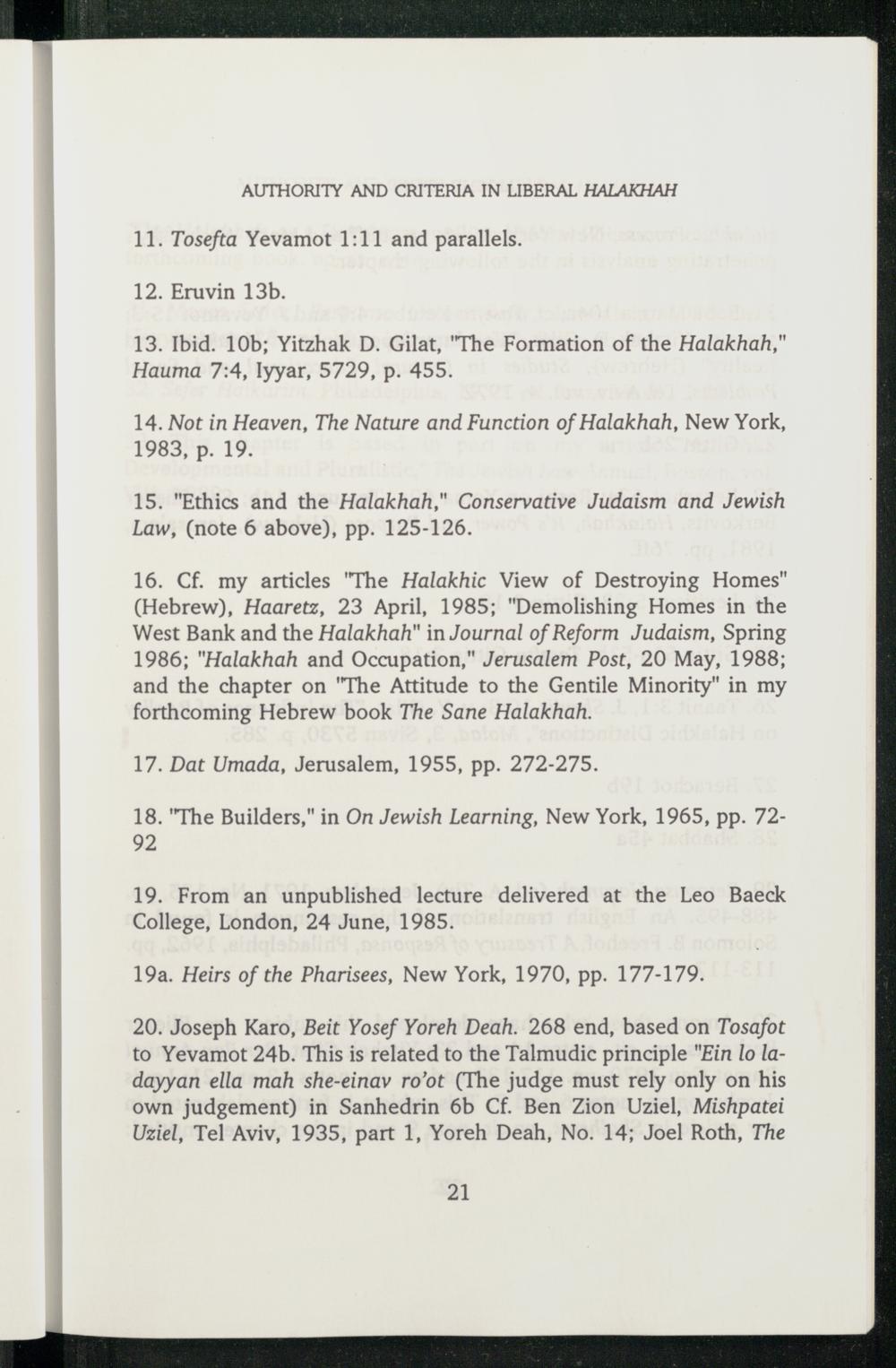 AUTHORITY AND CRITERIA IN LIBERAL HALAKHAH

11. Tosefta Yevamot 1:11 and parallels.

12. Eruvin 13b.

13. Ibid. 10b; Yitzhak D. Gilat, "The Formation of the Halakhah," Hauma 7:4, Iyyar, 5729, p. 455.

14. Not in Heaven, The Nature and Function of Halakhah, New York, 1983, p. 19.

15. "Ethics and the Halakhah," Conservative Judaism and Jewish Law, (note 6 above), pp. 125-126.

16. Cf. my articles "The Halakhic View of Destroying Homes" (Hebrew), Haaretz, 23 April, 1985; "Demolishing Homes in the West Bank and the Halakhah" in Journal of Reform Judaism, Spring 1986; "Halakhah and Occupation," Jerusalem Post, 20 May, 1988; and the chapter on "The Attitude to the Gentile Minority" in my forthcoming Hebrew book The Sane Halakhah.

17. Dat Umada, Jerusalem, 1955, pp. 272-275.

18. "The Builders," in On Jewish Learning, New York, 1965, pp. 72-92

19. From an unpublished lecture delivered at the Leo Baeck College, London, 24 June, 1985.

19a. Heirs of the Pharisees, New York, 1970, pp. 177-179.

20. Joseph Karo, Beit Yosef Yoreh Deah. 268 end, based on Tosafot to Yevamot 24b. This is related to the Talmudic principle "Ein lo la-dayyan ella mah she-einav ro'ot (The judge must rely only on his own judgement) in Sanhedrin 6b Cf. Ben Zion Uziel, Mishpatei Uziel, Tel Aviv, 1935, part 1, Yoreh Deah, No. 14; Joel Roth, The

21